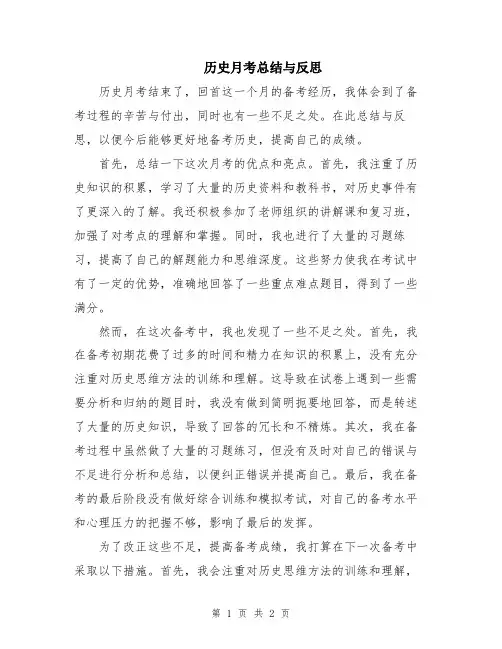 历史月考总结与反思

历史月考结束了，回首这一个月的备考经历，我体会到了备考过程的辛苦与付出，同时也有一些不足之处。在此总结与反思，以便今后能够更好地备考历史，提高自己的成绩。

首先，总结一下这次月考的优点和亮点。首先，我注重了历史知识的积累，学习了大量的历史资料和教科书，对历史事件有了更深入的了解。我还积极参加了老师组织的讲解课和复习班，加强了对考点的理解和掌握。同时，我也进行了大量的习题练习，提高了自己的解题能力和思维深度。这些努力使我在考试中有了一定的优势，准确地回答了一些重点难点题目，得到了一些满分。

然而，在这次备考中，我也发现了一些不足之处。首先，我在备考初期花费了过多的时间和精力在知识的积累上，没有充分注重对历史思维方法的训练和理解。这导致在试卷上遇到一些需要分析和归纳的题目时，我没有做到简明扼要地回答，而是转述了大量的历史知识，导致了回答的冗长和不精炼。其次，我在备考过程中虽然做了大量的习题练习，但没有及时对自己的错误与不足进行分析和总结，以便纠正错误并提高自己。最后，我在备考的最后阶段没有做好综合训练和模拟考试，对自己的备考水平和心理压力的把握不够，影响了最后的发挥。

为了改正这些不足，提高备考成绩，我打算在下一次备考中采取以下措施。首先，我会注重对历史思维方法的训练和理解，

第 1 页 共 2 页